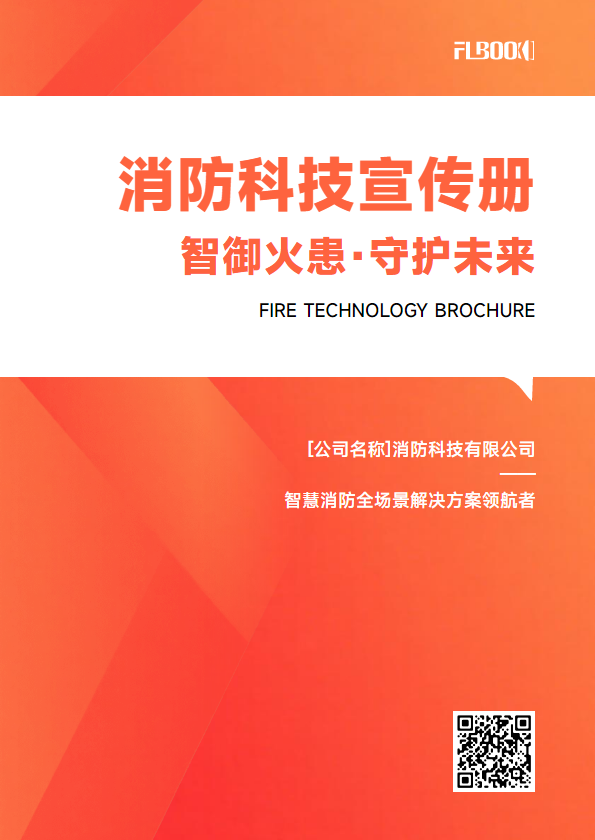 FLBOOK

消防科技宣传册

智御火患·守护未来

FIRE TECHNOLOGY BROCHURE

[公司名称]消防科技有限公司

智慧消防全场景解决方案领航者